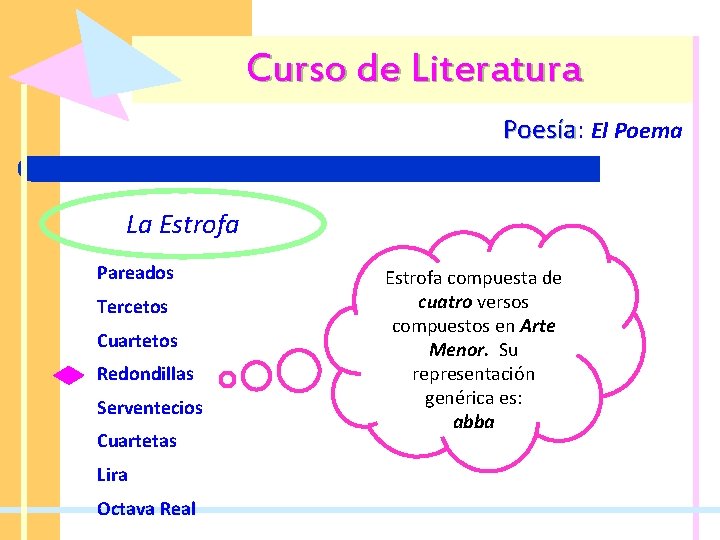 Curso de Literatura

Poesía: El Poema

La Estrofa

Pareados

Tercetos

Cuartetos

Redondillas

Serventecios

Cuartetas

Lira

Octava Real

Estrofa compuesta de cuatro versos compuestos en Arte Menor. Su representación genérica es: abba